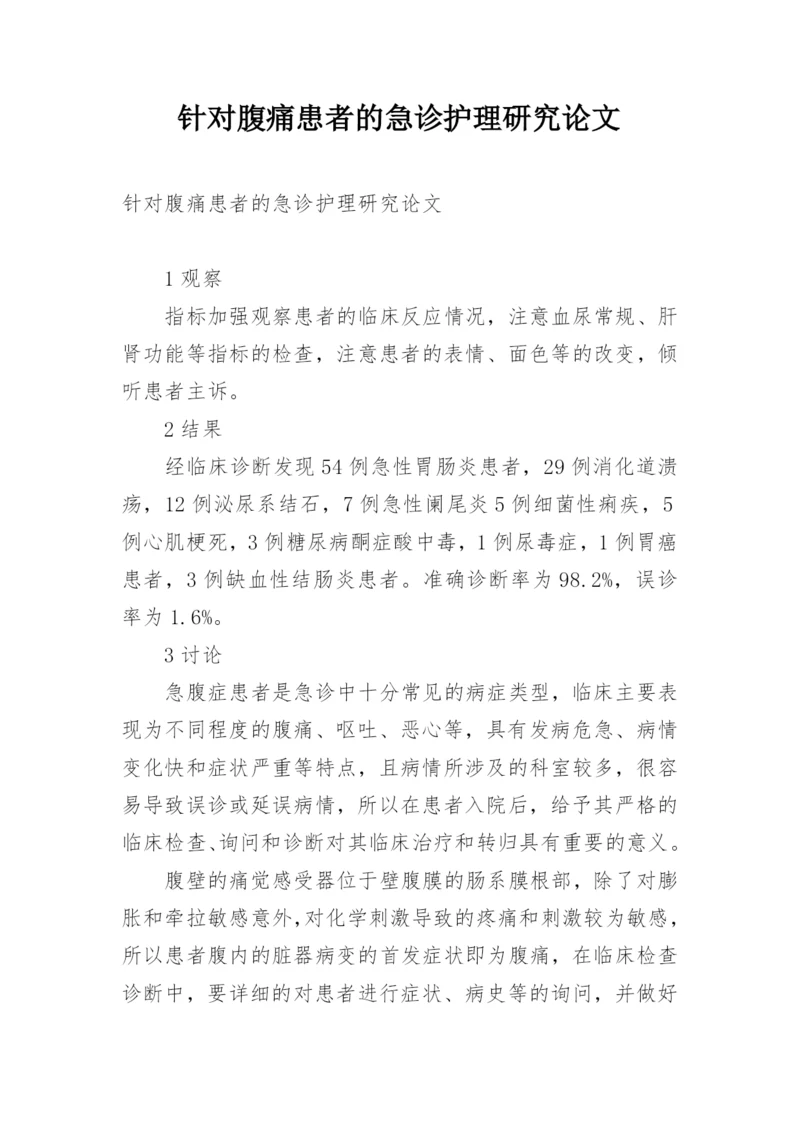 针对腹痛患者的急诊护理研究论文

针对腹痛患者的急诊护理研究论文

1 观察

指标加强观察患者的临床反应情况，注意血尿常规、肝肾功能等指标的检查，注意患者的表情、面色等的改变，倾听患者主诉。

2 结果

经临床诊断发现 54 例急性胃肠炎患者，29 例消化道溃疡，12 例泌尿系结石，7 例急性阑尾炎 5 例细菌性痢疾，5 例心肌梗死，3 例糖尿病酮症酸中毒，1 例尿毒症，1 例胃癌患者，3 例缺血性结肠炎患者。准确诊断率为 98.2%，误诊率为 1.6%。

3 讨论

急腹症患者是急诊中十分常见的病症类型，临床主要表现为不同程度的腹痛、呕吐、恶心等，具有发病危急、病情变化快和症状严重等特点，且病情所涉及的科室较多，很容易导致误诊或延误病情，所以在患者入院后，给予其严格的临床检查、询问和诊断对其临床治疗和转归具有重要的意义。

腹壁的痛觉感受器位于壁腹膜的肠系膜根部，除了对膨胀和牵拉敏感意外，对化学刺激导致的疼痛和刺激较为敏感，所以患者腹内的脏器病变的首发症状即为腹痛，在临床检查诊断中，要详细的对患者进行症状、病史等的询问，并做好